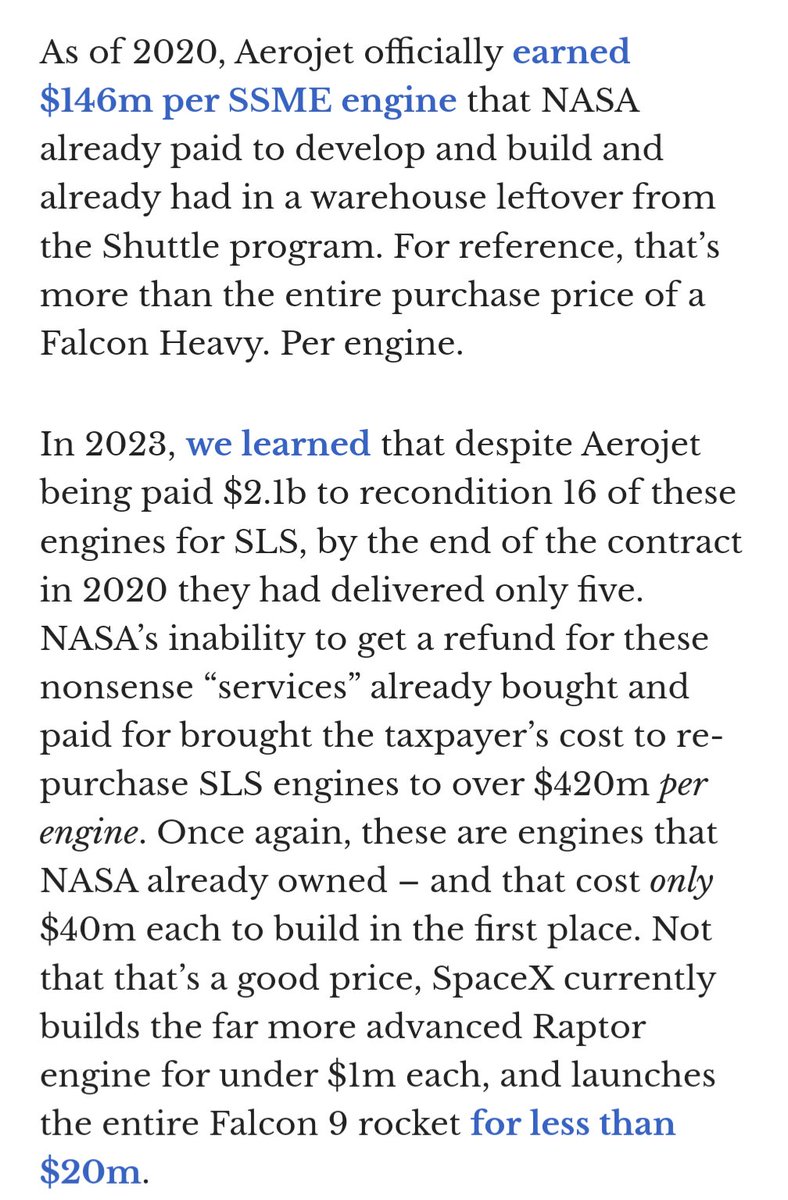 As of 2020, Aerojet officially earned \$146m per SSME engine that NASA already paid to develop and build and already had in a warehouse leftover from the Shuttle program. For reference, that's more than the entire purchase price of a Falcon Heavy. Per engine.

In 2023, we learned that despite Aerojet being paid \$2.1b to recondition 16 of these engines for SLS, by the end of the contract in 2020 they had delivered only five. NASA's inability to get a refund for these nonsense "services" already bought and paid for brought the taxpayer's cost to re-purchase SLS engines to over \$420m per engine. Once again, these are engines that NASA already owned – and that cost only \$40m each to build in the first place. Not that that's a good price, SpaceX currently builds the far more advanced Raptor engine for under \$1m each, and launches the entire Falcon 9 rocket for less than \$20m.